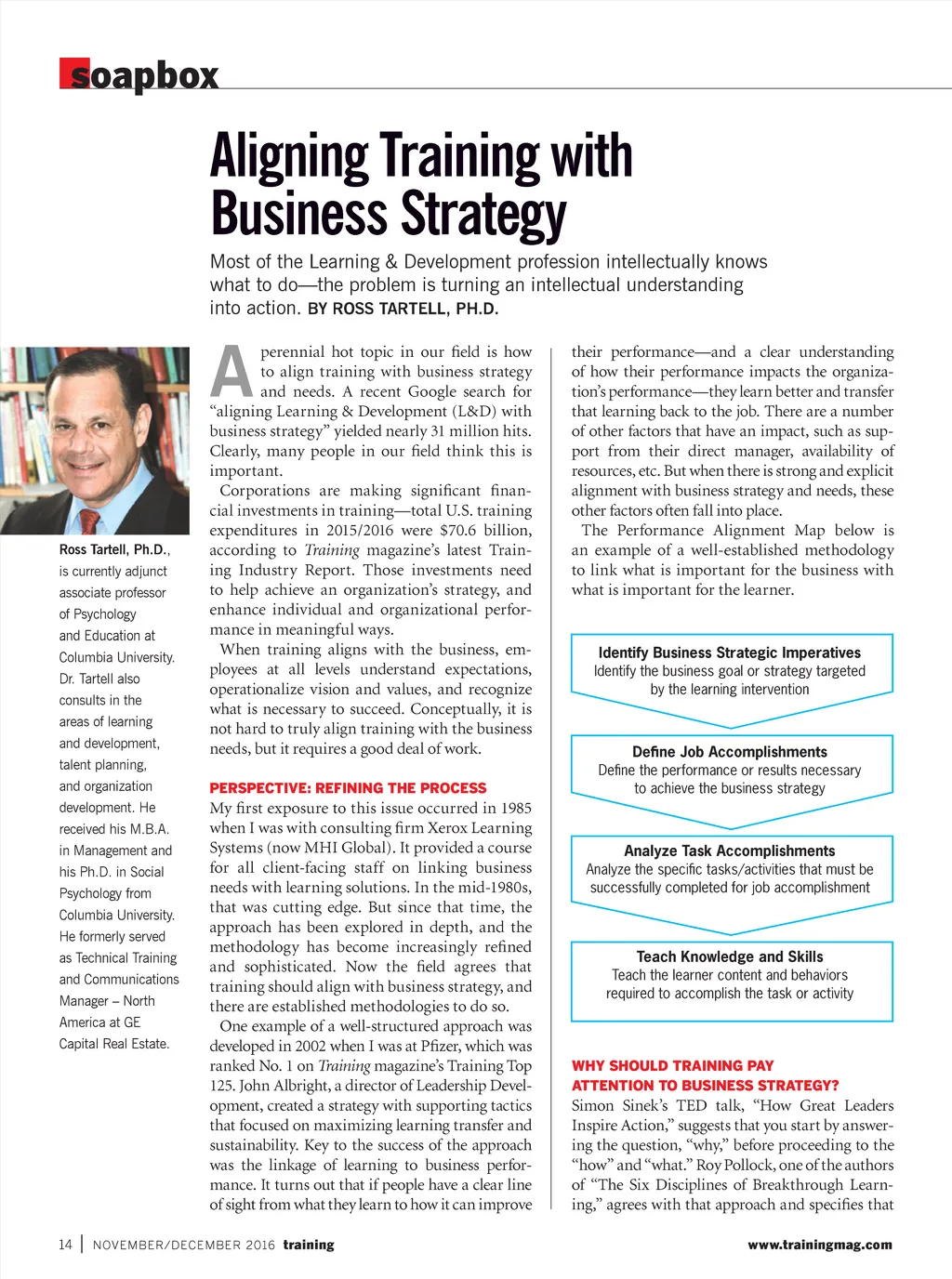 soapbox

Aligning Training with Business Strategy

Most of the Learning & Development profession intellectually knows what to do—the problem is turning an intellectual understanding into action. BY ROSS TARTELL, PH.D.

Ross Tartell, Ph.D., is currently adjunct associate professor of Psychology and Education at Columbia University. Dr. Tartell also consults in the areas of learning and development, talent planning, and organization development. He received his M.B.A. in Management and his Ph.D. in Social Psychology from Columbia University. He formerly served as Technical Training and Communications Manager – North America at GE Capital Real Estate.

A perennial hot topic in our field is how to align training with business strategy and needs. A recent Google search for "aligning Learning & Development (L&D) with business strategy" yielded nearly 31 million hits. Clearly, many people in our field think this is important.

Corporations are making significant financial investments in training—total U.S. training expenditures in 2015/2016 were $70.6 billion, according to Training magazine's latest Training Industry Report. Those investments need to help achieve an organization's strategy, and enhance individual and organizational performance in meaningful ways.

When training aligns with the business, employees at all levels understand expectations, operationalize vision and values, and recognize what is necessary to succeed. Conceptually, it is not hard to truly align training with the business needs, but it requires a good deal of work.

PERSPECTIVE: REFINING THE PROCESS
My first exposure to this issue occurred in 1985 when I was with consulting firm Xerox Learning Systems (now MHI Global). It provided a course for all client-facing staff on linking business needs with learning solutions. In the mid-1980s, that was cutting edge. But since that time, the approach has been explored in depth, and the methodology has become increasingly refined and sophisticated. Now the field agrees that training should align with business strategy, and there are established methodologies to do so.

One example of a well-structured approach was developed in 2002 when I was at Pfizer, which was ranked No. 1 on Training magazine's Training Top 125. John Albright, a director of Leadership Development, created a strategy with supporting tactics that focused on maximizing learning transfer and sustainability. Key to the success of the approach was the linkage of learning to business performance. It turns out that if people have a clear line of sight from what they learn to how it can improve their performance—and a clear understanding of how their performance impacts the organization's performance—they learn better and transfer that learning back to the job. There are a number of other factors that have an impact, such as support from their direct manager, availability of resources, etc. But when there is strong and explicit alignment with business strategy and needs, these other factors often fall into place.

The Performance Alignment Map below is an example of a well-established methodology to link what is important for the business with what is important for the learner.

Identify Business Strategic Imperatives
Identify the business goal or strategy targeted by the learning intervention

Define Job Accomplishments
Define the performance or results necessary to achieve the business strategy

Analyze Task Accomplishments
Analyze the specific tasks/activities that must be successfully completed for job accomplishment

Teach Knowledge and Skills
Teach the learner content and behaviors required to accomplish the task or activity

WHY SHOULD TRAINING PAY ATTENTION TO BUSINESS STRATEGY?
Simon Sinek's TED talk, "How Great Leaders Inspire Action," suggests that you start by answering the question, "why," before proceeding to the "how" and "what." Roy Pollock, one of the authors of "The Six Disciplines of Breakthrough Learning," agrees with that approach and specifies that

14 | NOVEMBER/DECEMBER 2016 training

www.trainingmag.com